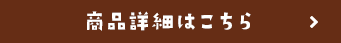 商品詳細はこちら
>